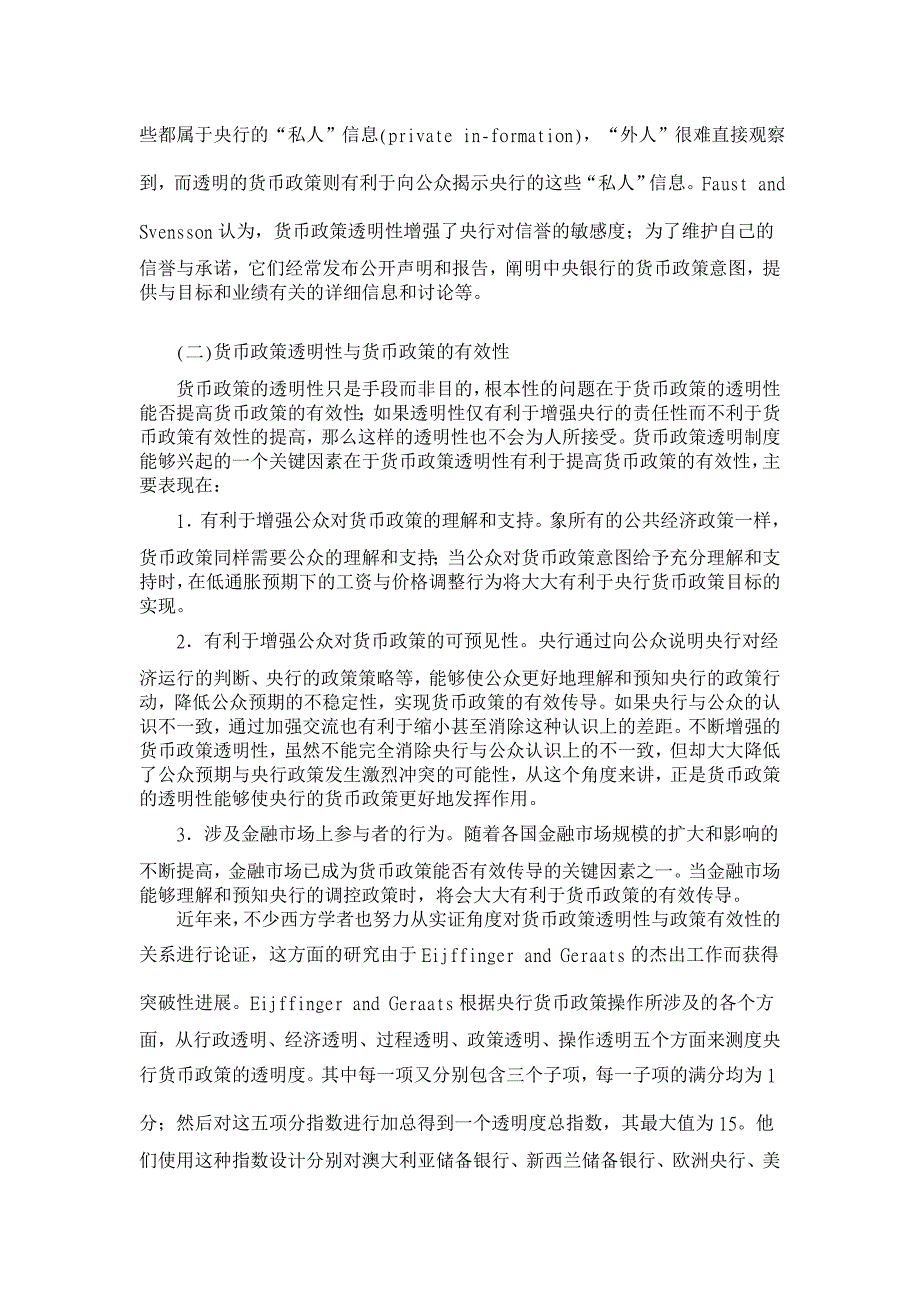 些都属于央行的“私人”信息(private in-formation)，“外人”很难直接观察到，而透明的货币政策则有利于向公众揭示央行的这些“私人”信息。Faust and Svensson 认为，货币政策透明性增强了央行对信誉的敏感度；为了维护自己的信誉与承诺，它们经常发布公开声明和报告，阐明中央银行的货币政策意图，提供与目标和业绩有关的详细信息和讨论等。

(二)货币政策透明性与货币政策的有效性

货币政策的透明性只是手段而非目的，根本性的问题在于货币政策的透明性能否提高货币政策的有效性；如果透明性仅有利于增强央行的责任性而不利于货币政策有效性的提高，那么这样的透明性也不会为人所接受。货币政策透明制度能够兴起的一个关键因素在于货币政策透明性有利于提高货币政策的有效性，主要表现在：

1．有利于增强公众对货币政策的理解和支持。象所有的公共经济政策一样，货币政策同样需要公众的理解和支持；当公众对货币政策意图给予充分理解和支持时，在低通胀预期下的工资与价格调整行为将大大有利于央行货币政策目标的实现。

2．有利于增强公众对货币政策的可预见性。央行通过向公众说明央行对经济运行的判断、央行的政策策略等，能够使公众更好地理解和预知央行的政策行动，降低公众预期的不稳定性，实现货币政策的有效传导。如果央行与公众的认识不一致，通过加强交流也有利于缩小甚至消除这种认识上的差距。不断增强的货币政策透明性，虽然不能完全消除央行与公众认识上的不一致，但却大大降低了公众预期与央行政策发生激烈冲突的可能性，从这个角度来讲，正是货币政策的透明性能够使央行的货币政策更好地发挥作用。

3．涉及金融市场上参与者的行为。随着各国金融市场规模的扩大和影响的不断提高，金融市场已成为货币政策能否有效传导的关键因素之一。当金融市场能够理解和预知央行的调控政策时，将会大大有利于货币政策的有效传导。

近年来，不少西方学者也努力从实证角度对货币政策透明性与政策有效性的关系进行论证，这方面的研究由于 Eijffinger and Geraats 的杰出工作而获得突破性进展。Eijffinger and Geraats 根据央行货币政策操作所涉及的各个方面，从行政透明、经济透明、过程透明、政策透明、操作透明五个方面来测度央行货币政策的透明度。其中每一项又分别包含三个子项，每一子项的满分均为 1 分；然后对这五项分指数进行加总得到一个透明度总指数，其最大值为 15。他们使用这种指数设计分别对澳大利亚储备银行、新西兰储备银行、欧洲央行、美